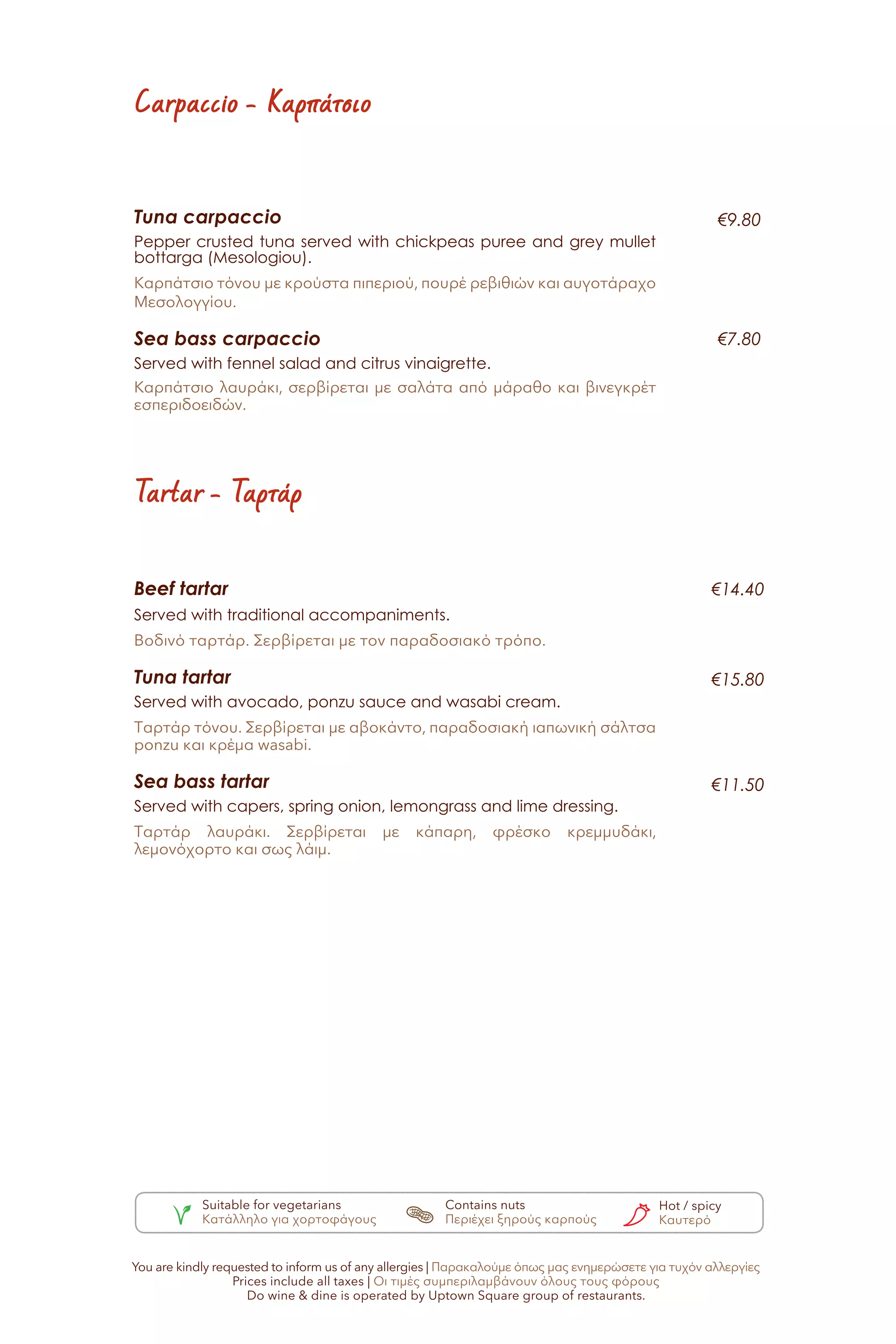 Carpaccio - Καρπάτσιο

Tuna carpaccio
€9.80
Pepper crusted tuna served with chickpeas puree and grey mullet bottarga (Mesologiou).
Καρπάτσιο τόνου με κρούστα πιπεριού, πουρέ ρεβιθιών και αυγοτάραχο Μεσολογγίου.

Sea bass carpaccio
€7.80
Served with fennel salad and citrus vinaigrette.
Καρπάτσιο λαυράκι, σερβίρεται με σαλάτα από μάραθο και βινεγκρέτ εσπεριδοειδών.

Tartar - Ταρτάρ

Beef tartar
€14.40
Served with traditional accompaniments.
Βοδινό ταρτάρ. Σερβίρεται με τον παραδοσιακό τρόπο.

Tuna tartar
€15.80
Served with avocado, ponzu sauce and wasabi cream.
Ταρτάρ τόνου. Σερβίρεται με αβοκάντο, παραδοσιακή ιαπωνική σάλτσα ponzu και κρέμα wasabi.

Sea bass tartar
€11.50
Served with capers, spring onion, lemongrass and lime dressing.
Ταρτάρ λαυράκι. Σερβίρεται με κάπαρη, φρέσκο κρεμμυδάκι, λεμονόχορτο και σως λάιμ.

Suitable for vegetarians
Κατάλληλο για χορτοφάγους
Contains nuts
Περιέχει ξηρούς καρπούς
Hot / spicy
Καυτερό

You are kindly requested to inform us of any allergies | Παρακαλούμε όπως μας ενημερώσετε για τυχόν αλλεργίες
Prices include all taxes | Οι τιμές συμπεριλαμβάνουν όλους τους φόρους
Do wine & dine is operated by Uptown Square group of restaurants.